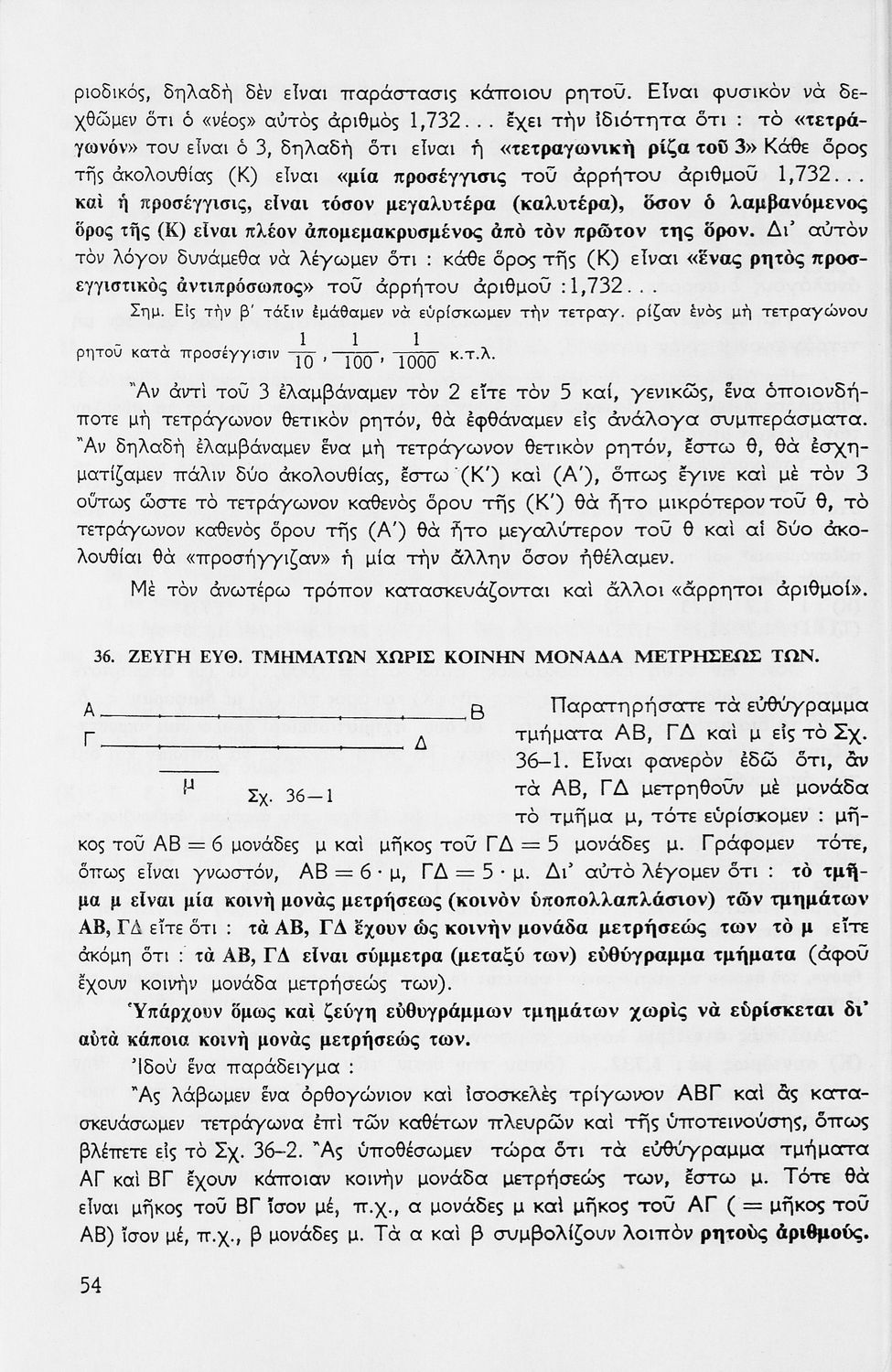 ριοδικός, δηλαδὴ δὲν εἶναι παράστασις κάποιου ρητοῦ. Εἶναι φυσικὸν νὰ δεχθῶμεν ὅτι ὁ «νέος» αὐτὸς ἀριθμὸς 1,732... ἔχει τὴν ἰδιότητα ὅτι : τὸ «τετράγωνόν» του εἶναι ὁ 3, δηλαδὴ ὅτι εἶναι ἡ «τετραγωνικὴ ρίζα τοῦ 3» Κάθε ὅρος τῆς ἀκολουθίας (Κ) εἶναι «μία προσέγγισις τοῦ ἀρρήτου ἀριθμοῦ 1,732... καὶ ἡ προσέγγισις, εἶναι τόσον μεγαλυτέρα (καλυτέρα), ὅσον ὁ λαμβανόμενος ὅρος τῆς (Κ) εἶναι πλέον ἀπομεμακρυσμένος ἀπὸ τὸν πρῶτον της ὅρον. Δι' αὐτὸν τὸν λόγον δυνάμεθα νὰ λέγωμεν ὅτι : κάθε ὅρος τῆς (Κ) εἶναι «ἕνας ρητὸς προσεγγιστικὸς ἀντιπρόσωπος» τοῦ ἀρρήτου ἀριθμοῦ :1,732...

Σημ. Εἰς τὴν β' τάξιν ἐμάθαμεν νὰ εὑρίσκωμεν τὴν τετραγ. ρίζαν ἑνὸς μὴ τετραγώνου ρητοῦ κατὰ προσέγγισιν $\frac{1}{10}$, $\frac{1}{100}$, $\frac{1}{1000}$ κ.τ.λ.

Ἂν ἀντὶ τοῦ 3 ἐλαμβάναμεν τὸν 2 εἴτε τὸν 5 καί, γενικῶς, ἕνα ὁποιονδήποτε μὴ τετράγωνον θετικὸν ρητόν, θὰ ἐφθάναμεν εἰς ἀνάλογα συμπεράσματα. Ἂν δηλαδὴ ἐλαμβάναμεν ἕνα μὴ τετράγωνον θετικὸν ρητόν, ἔστω θ, θὰ ἐσχηματίζαμεν πάλιν δύο ἀκολουθίας, ἔστω (Κ') καὶ (Α'), ὅπως ἔγινε καὶ μὲ τὸν 3 οὕτως ὥστε τὸ τετράγωνον καθενὸς ὅρου τῆς (Κ') θὰ ἦτο μικρότερον τοῦ θ, τὸ τετράγωνον καθενὸς ὅρου τῆς (Α') θὰ ἦτο μεγαλύτερον τοῦ θ καὶ αἱ δύο ἀκολουθίαι θὰ «προσήγγιζαν» ἡ μία τὴν ἄλλην ὅσον ἠθέλαμεν.

Μὲ τὸν ἀνωτέρω τρόπον κατασκευάζονται καὶ ἄλλοι «ἄρρητοι ἀριθμοί».

36. ΖΕΥΓΗ ΕΥΘ. ΤΜΗΜΑΤΩΝ ΧΩΡΙΣ ΚΟΙΝΗΝ ΜΟΝΑΔΑ ΜΕΤΡΗΣΕΩΣ ΤΩΝ.

Α Β
Γ Δ
μ
Σχ. 36—1

Παρατηρήσατε τὰ εὐθύγραμμα τμήματα ΑΒ, ΓΔ καὶ μ εἰς τὸ Σχ. 36–1. Εἶναι φανερὸν ἐδῶ ὅτι, ἂν τὰ ΑΒ, ΓΔ μετρηθοῦν μὲ μονάδα τὸ τμῆμα μ, τότε εὑρίσκομεν : μῆκος τοῦ ΑΒ = 6 μονάδες μ καὶ μῆκος τοῦ ΓΔ = 5 μονάδες μ. Γράφομεν τότε, ὅπως εἶναι γνωστόν, ΑΒ = 6 · μ, ΓΔ = 5 · μ. Δι' αὐτὸ λέγομεν ὅτι : τὸ τμῆμα μ εἶναι μία κοινὴ μονὰς μετρήσεως (κοινὸν ὑποπολλαπλάσιον) τῶν τμημάτων ΑΒ, ΓΔ εἴτε ὅτι : τὰ ΑΒ, ΓΔ ἔχουν ὡς κοινὴν μονάδα μετρήσεώς των τὸ μ εἴτε ἀκόμη ὅτι : τὰ ΑΒ, ΓΔ εἶναι σύμμετρα (μεταξύ των) εὐθύγραμμα τμήματα (ἀφοῦ ἔχουν κοινὴν μονάδα μετρήσεώς των).

Ὑπάρχουν ὅμως καὶ ζεύγη εὐθυγράμμων τμημάτων χωρὶς νὰ εὑρίσκεται δι' αὐτὰ κάποια κοινὴ μονὰς μετρήσεώς των.

Ἰδοὺ ἕνα παράδειγμα :

Ἂς λάβωμεν ἕνα ὀρθογώνιον καὶ ἰσοσκελὲς τρίγωνον ΑΒΓ καὶ ἂς κατασκευάσωμεν τετράγωνα ἐπὶ τῶν καθέτων πλευρῶν καὶ τῆς ὑποτεινούσης, ὅπως βλέπετε εἰς τὸ Σχ. 36–2. Ἂς ὑποθέσωμεν τώρα ὅτι τὰ εὐθύγραμμα τμήματα ΑΓ καὶ ΒΓ ἔχουν κάποιαν κοινὴν μονάδα μετρήσεώς των, ἔστω μ. Τότε θὰ εἶναι μῆκος τοῦ ΒΓ ἴσον μέ, π.χ., α μονάδες μ καὶ μῆκος τοῦ ΑΓ ( = μῆκος τοῦ ΑΒ) ἴσον μέ, π.χ., β μονάδες μ. Τὰ α καὶ β συμβολίζουν λοιπὸν ρητοὺς ἀριθμούς.

54